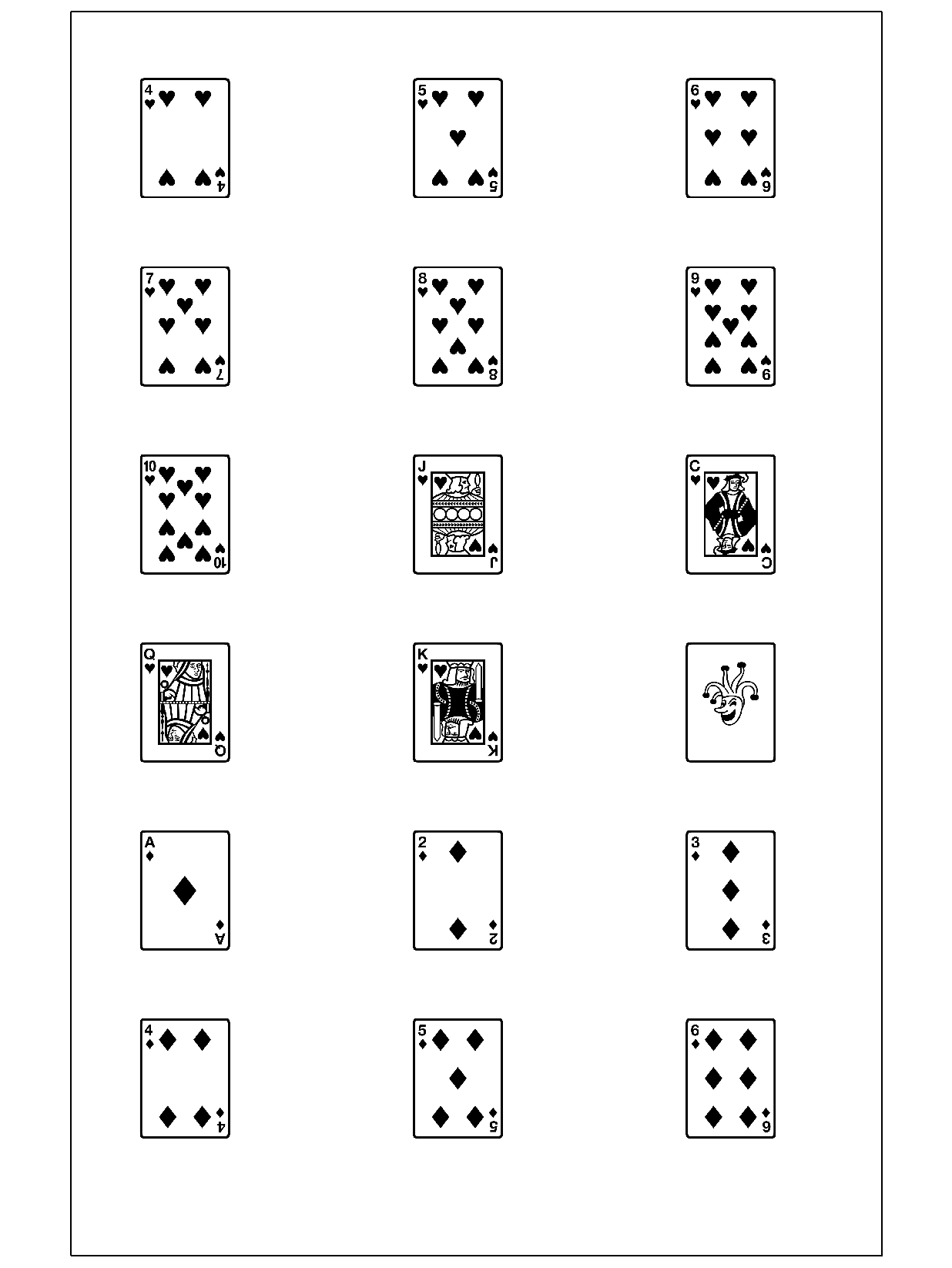 4 4
5 5
6 6
7 7
8 8
9 9
10 10
J J
C C
Q Q
K K
A A
2 2
3 3
4 4
5 5
6 6